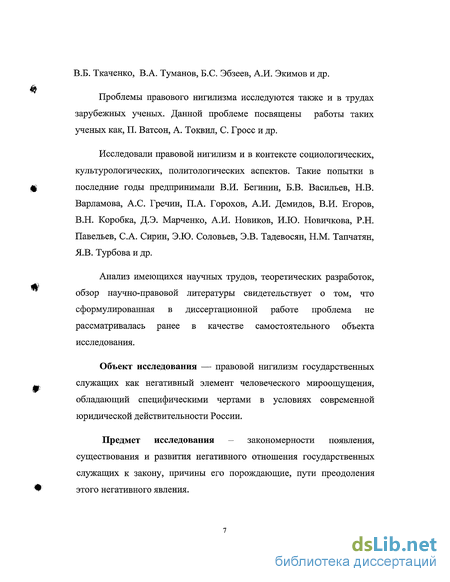 В.Б. Ткаченко, В.А. Туманов, Б.С. Эбзеев, А.И. Экимов и др.

Проблемы правового нигилизма исследуются также и в трудах зарубежных ученых. Данной проблеме посвящены работы таких ученых как, П. Ватсон, А. Токвил, С. Гросс и др.

Исследовали правовой нигилизм и в контексте социологических, культурологических, политологических аспектов. Такие попытки в последние годы предпринимали В.И. Бегинин, Б.В. Васильев, Н.В. Варламова, А.С. Гречин, П.А. Горохов, А.И. Демидов, В.И. Егоров, В.Н. Коробка, Д.Э. Марченко, А.И. Новиков, И.Ю. Новичкова, Р.Н. Павельев, С.А. Сирин, Э.Ю. Соловьев, Э.В. Тадевосян, Н.М. Тапчатян, Я.В. Турбова и др.

Анализ имеющихся научных трудов, теоретических разработок, обзор научно-правовой литературы свидетельствует о том, что сформулированная в диссертационной работе проблема не рассматривалась ранее в качестве самостоятельного объекта исследования.

Объект исследования — правовой нигилизм государственных служащих как негативный элемент человеческого мироощущения, обладающий специфическими чертами в условиях современной юридической действительности России.

Предмет исследования – закономерности появления, существования и развития негативного отношения государственных служащих к закону, причины его порождающие, пути преодоления этого негативного явления.

7

dsLib.net
библиотека диссертаций